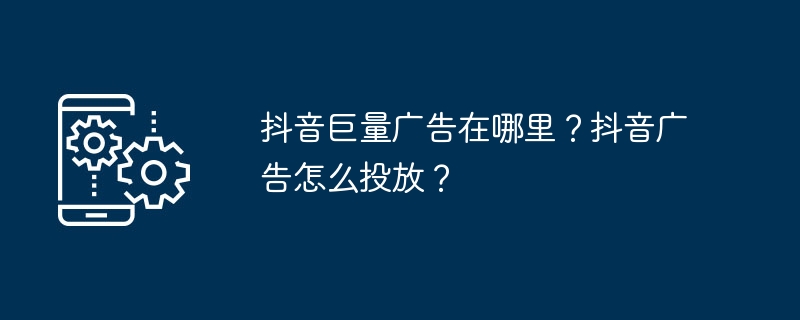 抖音巨量广告在哪里？抖音广告怎么投放？